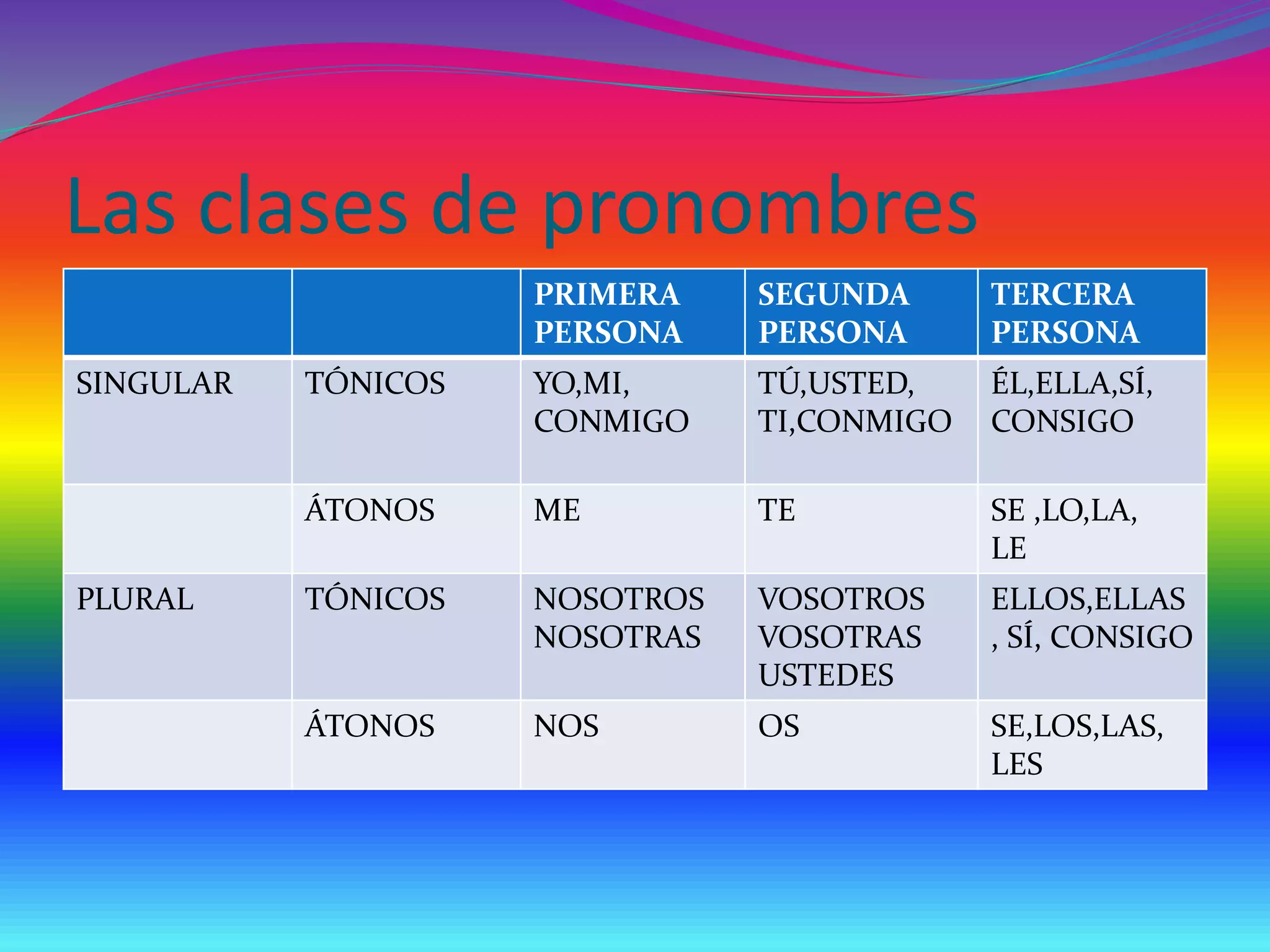 Las clases de pronombres

| | | PRIMERA PERSONA | SEGUNDA PERSONA | TERCERA PERSONA |
|---|---|---|---|---|
| SINGULAR | TÓNICOS | YO,MI, CONMIGO | TÚ,USTED, TI,CONMIGO | ÉL,ELLA,SÍ, CONSIGO |
| | ÁTONOS | ME | TE | SE ,LO,LA, LE |
| PLURAL | TÓNICOS | NOSOTROS NOSOTRAS | VOSOTROS VOSOTRAS USTEDES | ELLOS,ELLAS , SÍ, CONSIGO |
| | ÁTONOS | NOS | OS | SE,LOS,LAS, LES |